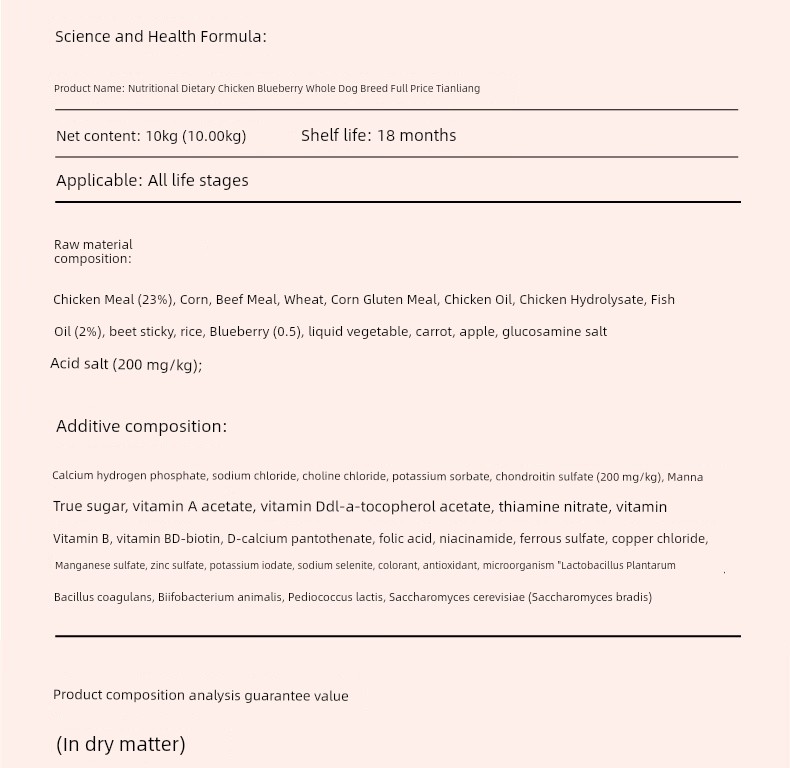 Science and Health Formula:

Product Name: Nutritional Dietary Chicken Blueberry Whole Dog Breed Full Price Tianliang

Net content: 10kg (10.00kg)    Shelf life: 18 months

Applicable: All life stages

Raw material composition:

Chicken Meal (23%), Corn, Beef Meal, Wheat, Corn Gluten Meal, Chicken Oil, Chicken Hydrolysate, Fish Oil (2%), beet sticky, rice, Blueberry (0.5), liquid vegetable, carrot, apple, glucosamine salt Acid salt (200 mg/kg);

Additive composition:

Calcium hydrogen phosphate, sodium chloride, choline chloride, potassium sorbate, chondroitin sulfate (200 mg/kg), Manna True sugar, vitamin A acetate, vitamin Ddl-a-tocopherol acetate, thiamine nitrate, vitamin Vitamin B, vitamin BD-biotin, D-calcium pantothenate, folic acid, niacinamide, ferrous sulfate, copper chloride, Manganese sulfate, zinc sulfate, potassium iodate, sodium selenite, colorant, antioxidant, microorganism "Lactobacillus Plantarum Bacillus coagulans, Biifobacterium animalis, Pediococcus lactis, Saccharomyces cerevisiae (Saccharomyces bradis)

Product composition analysis guarantee value

(In dry matter)